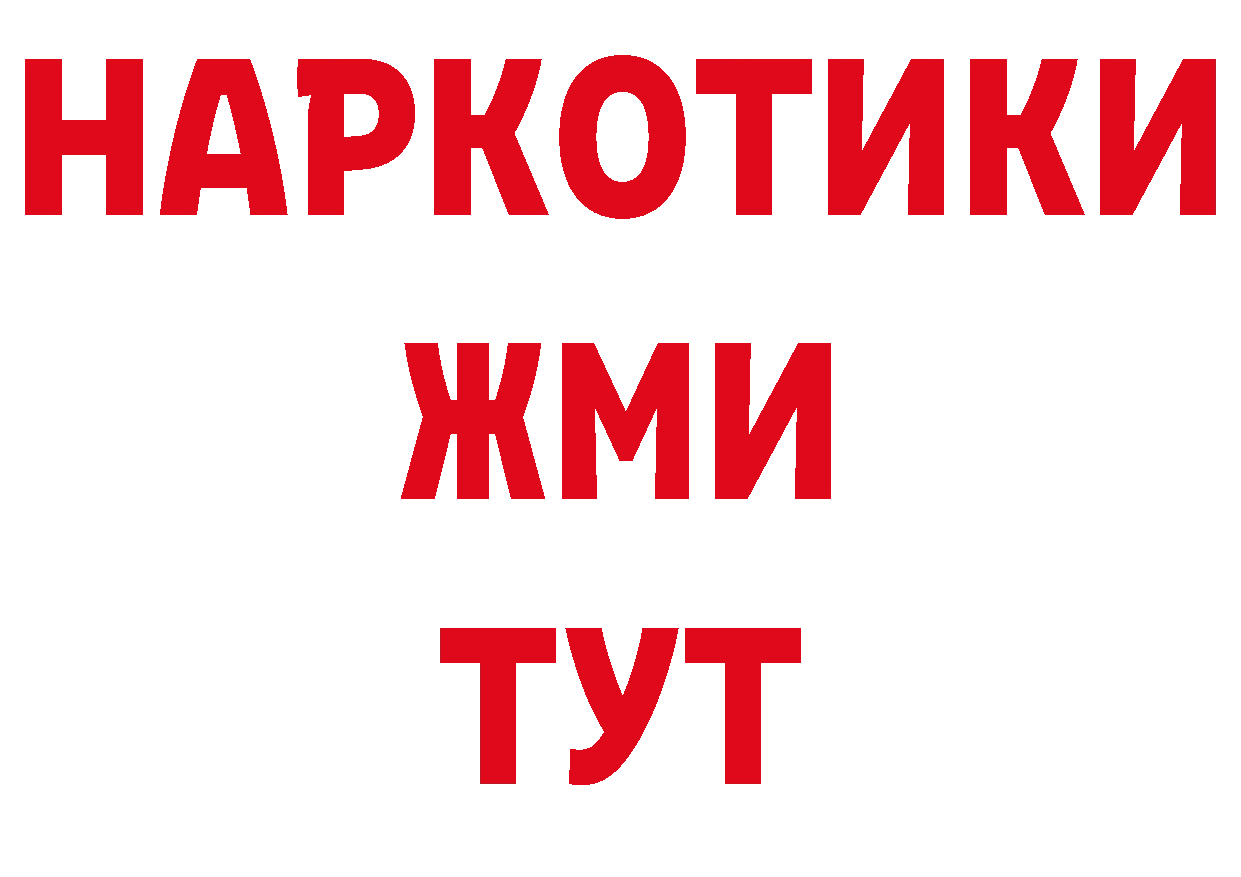 НАРКОТИКИ
ЖМИ
ТУТ